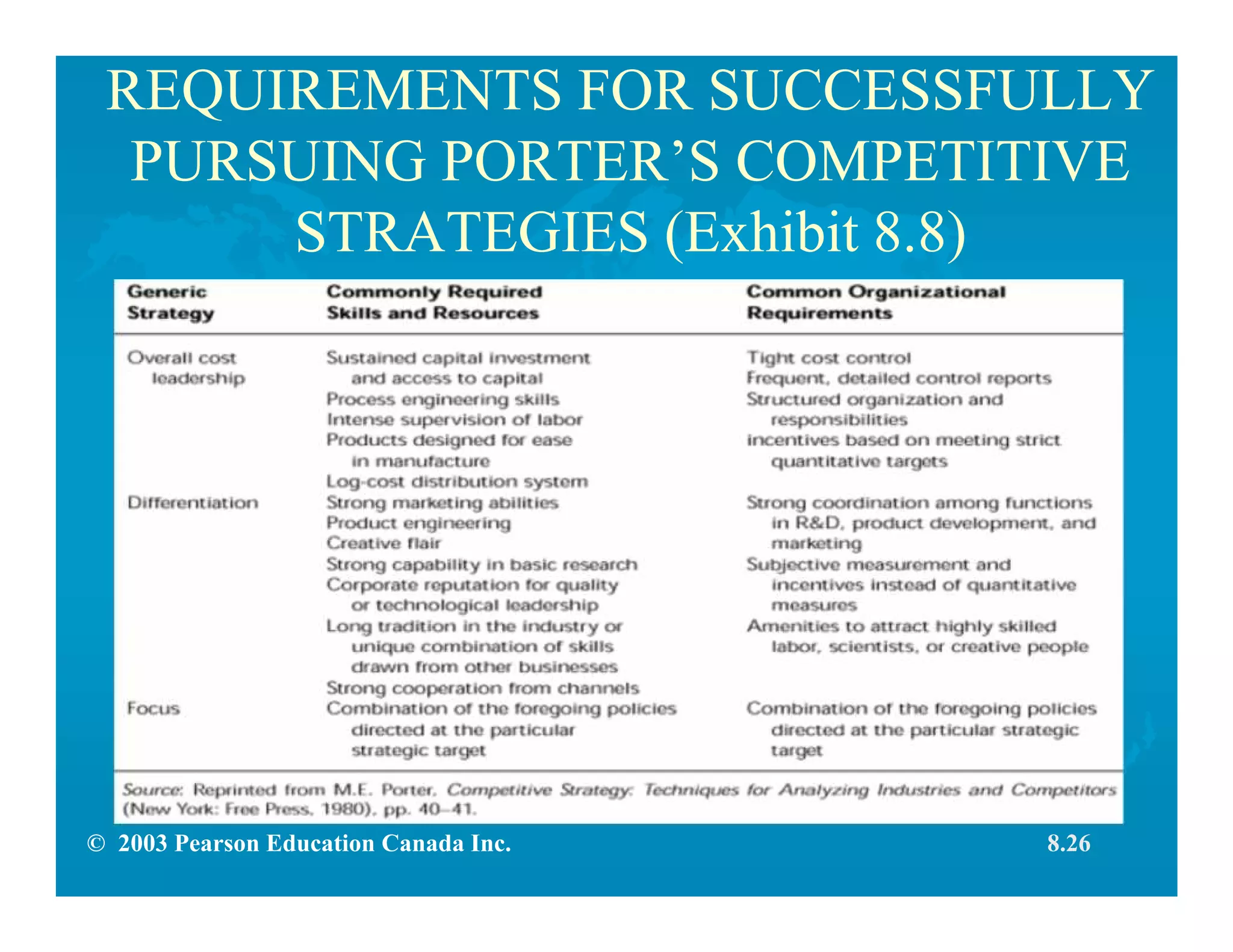 REQUIREMENTS FOR SUCCESSFULLY PURSUING PORTER'S COMPETITIVE STRATEGIES (Exhibit 8.8)

| Generic Strategy | Commonly Required Skills and Resources | Common Organizational Requirements |
|---|---|---|
| Overall cost leadership | Sustained capital investment and access to capital<br>Process engineering skills<br>Intense supervision of labor<br>Products designed for ease in manufacture<br>Log-cost distribution system | Tight cost control<br>Frequent, detailed control reports<br>Structured organization and responsibilities<br>incentives based on meeting strict quantitative targets |
| Differentiation | Strong marketing abilities<br>Product engineering<br>Creative flair<br>Strong capability in basic research<br>Corporate reputation for quality or technological leadership<br>Long tradition in the industry or unique combination of skills drawn from other businesses<br>Strong cooperation from channels | Strong coordination among functions in R&D, product development, and marketing<br>Subjective measurement and incentives instead of quantitative measures<br>Amenities to attract highly skilled labor, scientists, or creative people |
| Focus | Combination of the foregoing policies directed at the particular strategic target | Combination of the foregoing policies directed at the particular strategic target |

Source: Reprinted from M.E. Porter, Competitive Strategy: Techniques for Analyzing Industries and Competitors (New York: Free Press, 1980), pp. 40–41.

© 2003 Pearson Education Canada Inc.

8.26